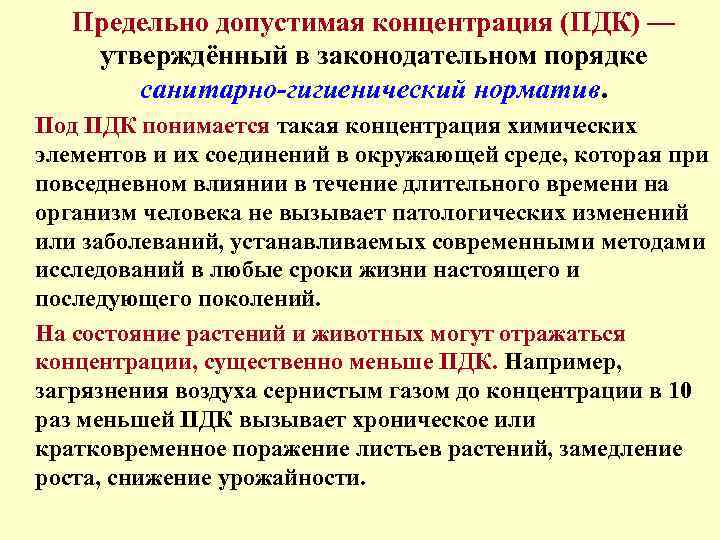 Предельно допустимая концентрация (ПДК) — утверждённый в законодательном порядке санитарно-гигиенический норматив.

Под ПДК понимается такая концентрация химических элементов и их соединений в окружающей среде, которая при повседневном влиянии в течение длительного времени на организм человека не вызывает патологических изменений или заболеваний, устанавливаемых современными методами исследований в любые сроки жизни настоящего и последующего поколений.

На состояние растений и животных могут отражаться концентрации, существенно меньше ПДК. Например, загрязнения воздуха сернистым газом до концентрации в 10 раз меньшей ПДК вызывает хроническое или кратковременное поражение листьев растений, замедление роста, снижение урожайности.